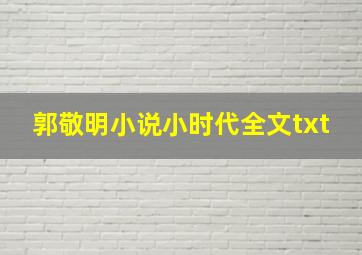 郭敬明小说小时代全文txt